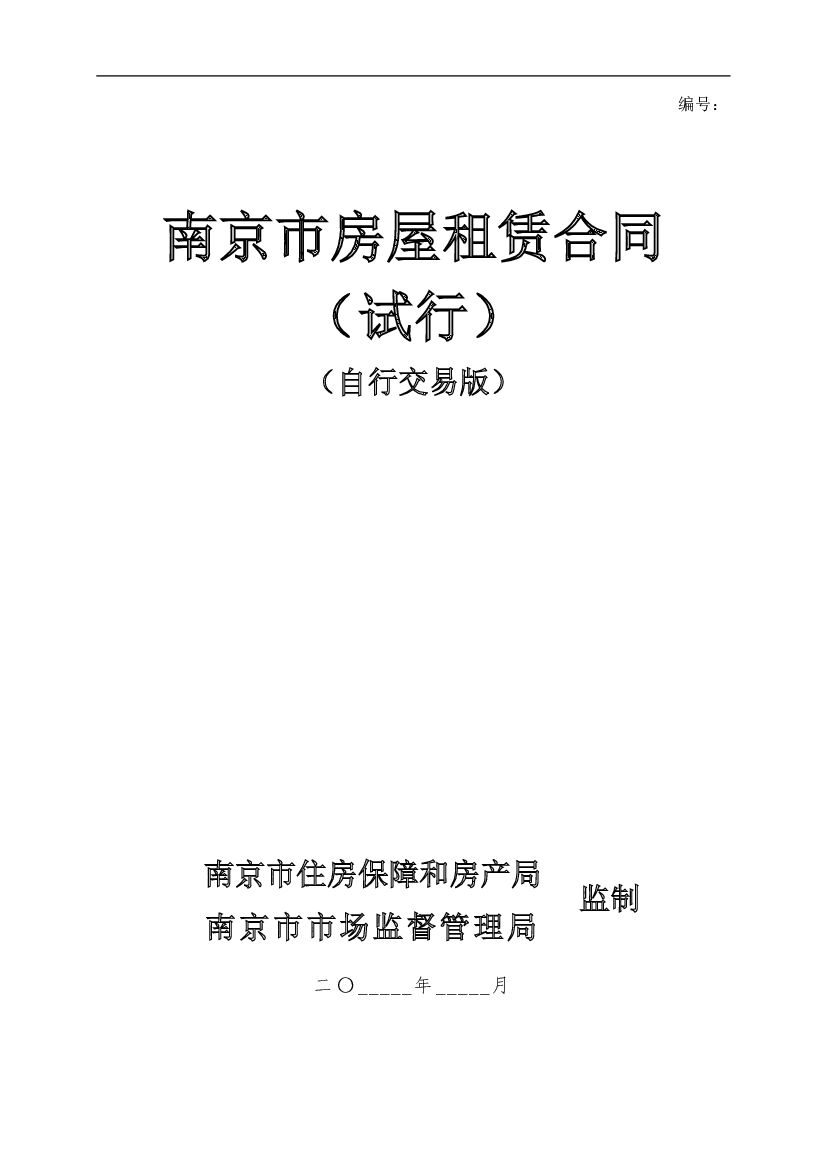 编号：

南京市房屋租赁合同

（试行）

（自行交易版）

南京市住房保障和房产局
南京市市场监督管理局

监制

二〇____年____月